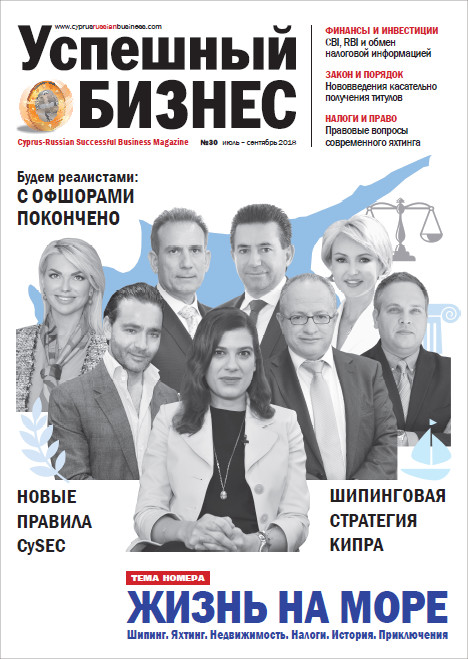 www.cyprusrussianbusiness.com

Успешный БИЗНЕС

Cyprus-Russian Successful Business Magazine №30 июль – сентябрь 2018

ФИНАНСЫ И ИНВЕСТИЦИИ
CBI, RBI и обмен налоговой информацией

ЗАКОН И ПОРЯДОК
Нововведения касательно получения титулов

НАЛОГИ И ПРАВО
Правовые вопросы современного яхтинга

Будем реалистами:
С ОФШОРАМИ ПОКОНЧЕНО

НОВЫЕ ПРАВИЛА CySEC

ШИПИНГОВАЯ СТРАТЕГИЯ КИПРА

ТЕМА НОМЕРА
ЖИЗНЬ НА МОРЕ
Шипинг. Яхтинг. Недвижимость. Налоги. История. Приключения